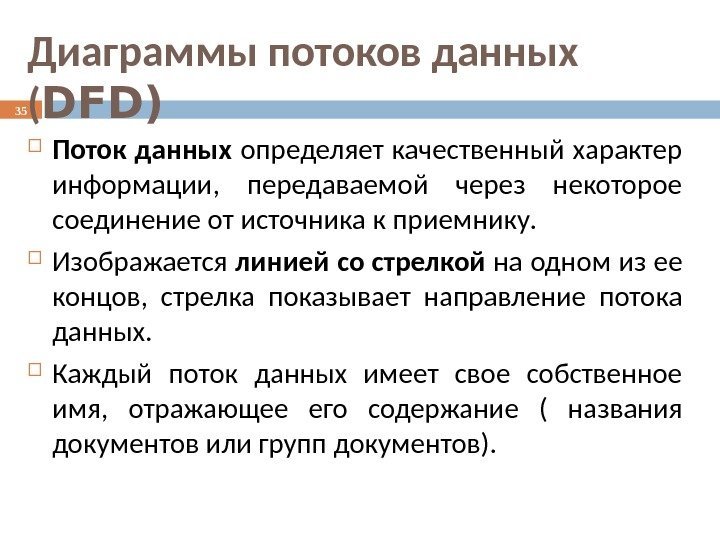 Диаграммы потоков данных (DFD)

35

Поток данных определяет качественный характер информации, передаваемой через некоторое соединение от источника к приемнику.

Изображается линией со стрелкой на одном из ее концов, стрелка показывает направление потока данных.

Каждый поток данных имеет свое собственное имя, отражающее его содержание ( названия документов или групп документов).